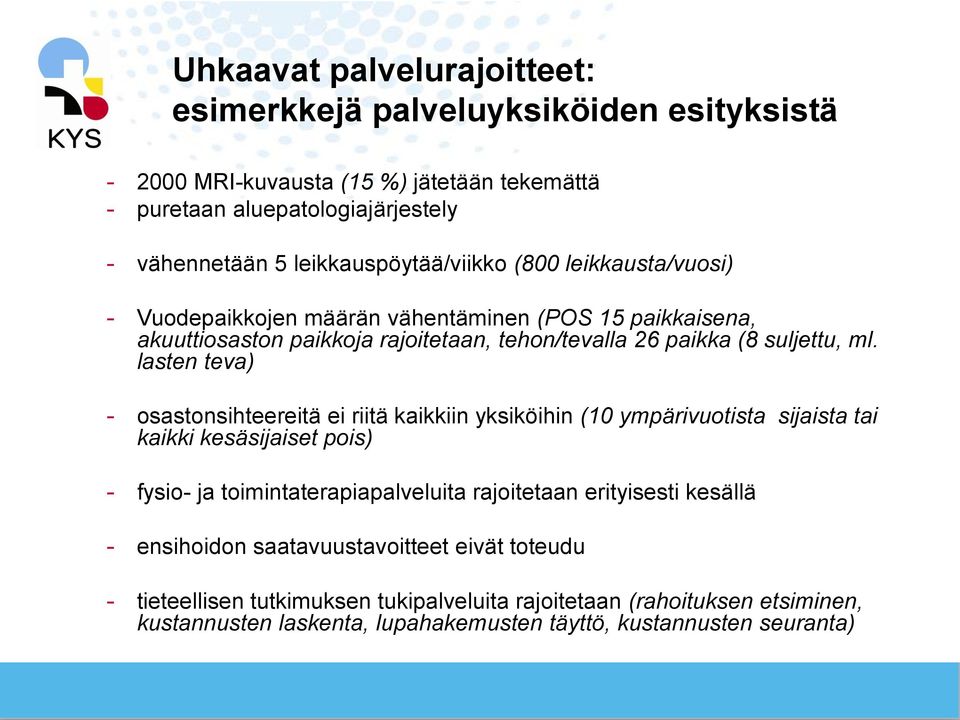 KYS

Uhkaavat palvelurajoitteet: esimerkkejä palveluyksiköiden esityksistä

- 2000 MRI-kuvausta (15 %) jätetään tekemättä
- puretaan aluepatologiajärjestely

- vähennetään 5 leikkauspöytää/viikko (800 leikkausta/vuosi)

- Vuodepaikkojen määrän vähentäminen (POS 15 paikkaisena, akuuttiosaston paikkoja rajoitetaan, tehon/tevalla 26 paikka (8 suljettu, ml. lasten teva)

- osastonsihteereitä ei riitä kaikkiin yksiköihin (10 ympärivuotista sijaista tai kaikki kesäsijaiset pois)

- fysio- ja toimintaterapiapalveluita rajoitetaan erityisesti kesällä

- ensihoidon saatavuustavoitteet eivät toteudu

- tieteellisen tutkimuksen tukipalveluita rajoitetaan (rahoituksen etsiminen, kustannusten laskenta, lupahakemusten täyttö, kustannusten seuranta)